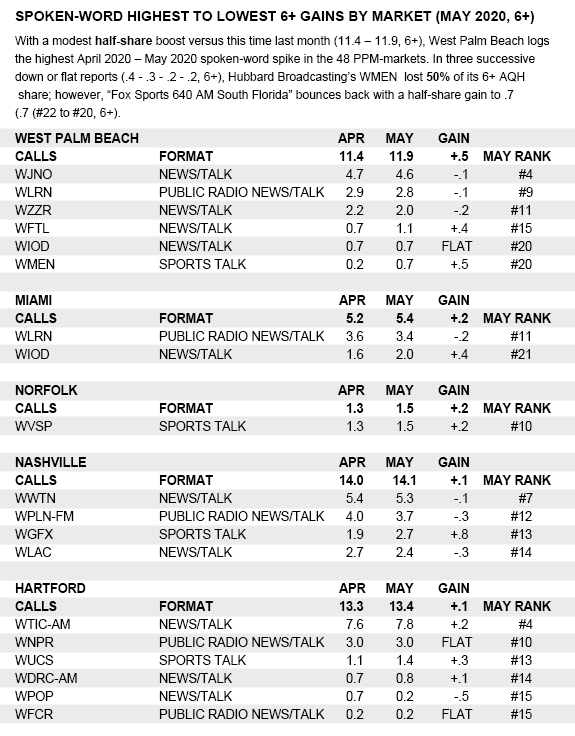 SPOKEN-WORD HIGHEST TO LOWEST 6+ GAINS BY MARKET (MAY 2020, 6+)

With a modest half-share boost versus this time last month (11.4 – 11.9, 6+), West Palm Beach logs the highest April 2020 – May 2020 spoken-word spike in the 48 PPM-markets. In three successive down or flat reports (.4 - .3 - .2 - .2, 6+), Hubbard Broadcasting's WMEN lost 50% of its 6+ AQH share; however, "Fox Sports 640 AM South Florida" bounces back with a half-share gain to .7 (.7 (#22 to #20, 6+).

| WEST PALM BEACH | | APR | MAY | GAIN | |
|---|---|---|---|---|---|
| CALLS | FORMAT | 11.4 | 11.9 | +.5 | MAY RANK |
| WJNO | NEWS/TALK | 4.7 | 4.6 | -.1 | #4 |
| WLRN | PUBLIC RADIO NEWS/TALK | 2.9 | 2.8 | -.1 | #9 |
| WZZR | NEWS/TALK | 2.2 | 2.0 | -.2 | #11 |
| WFTL | NEWS/TALK | 0.7 | 1.1 | +.4 | #15 |
| WIOD | NEWS/TALK | 0.7 | 0.7 | FLAT | #20 |
| WMEN | SPORTS TALK | 0.2 | 0.7 | +.5 | #20 |

| MIAMI | | APR | MAY | GAIN | |
|---|---|---|---|---|---|
| CALLS | FORMAT | 5.2 | 5.4 | +.2 | MAY RANK |
| WLRN | PUBLIC RADIO NEWS/TALK | 3.6 | 3.4 | -.2 | #11 |
| WIOD | NEWS/TALK | 1.6 | 2.0 | +.4 | #21 |

| NORFOLK | | APR | MAY | GAIN | |
|---|---|---|---|---|---|
| CALLS | FORMAT | 1.3 | 1.5 | +.2 | MAY RANK |
| WVSP | SPORTS TALK | 1.3 | 1.5 | +.2 | #10 |

| NASHVILLE | | APR | MAY | GAIN | |
|---|---|---|---|---|---|
| CALLS | FORMAT | 14.0 | 14.1 | +.1 | MAY RANK |
| WWTN | NEWS/TALK | 5.4 | 5.3 | -.1 | #7 |
| WPLN-FM | PUBLIC RADIO NEWS/TALK | 4.0 | 3.7 | -.3 | #12 |
| WGFX | SPORTS TALK | 1.9 | 2.7 | +.8 | #13 |
| WLAC | NEWS/TALK | 2.7 | 2.4 | -.3 | #14 |

| HARTFORD | | APR | MAY | GAIN | |
|---|---|---|---|---|---|
| CALLS | FORMAT | 13.3 | 13.4 | +.1 | MAY RANK |
| WTIC-AM | NEWS/TALK | 7.6 | 7.8 | +.2 | #4 |
| WNPR | PUBLIC RADIO NEWS/TALK | 3.0 | 3.0 | FLAT | #10 |
| WUCS | SPORTS TALK | 1.1 | 1.4 | +.3 | #13 |
| WDRC-AM | NEWS/TALK | 0.7 | 0.8 | +.1 | #14 |
| WPOP | NEWS/TALK | 0.7 | 0.2 | -.5 | #15 |
| WFCR | PUBLIC RADIO NEWS/TALK | 0.2 | 0.2 | FLAT | #15 |